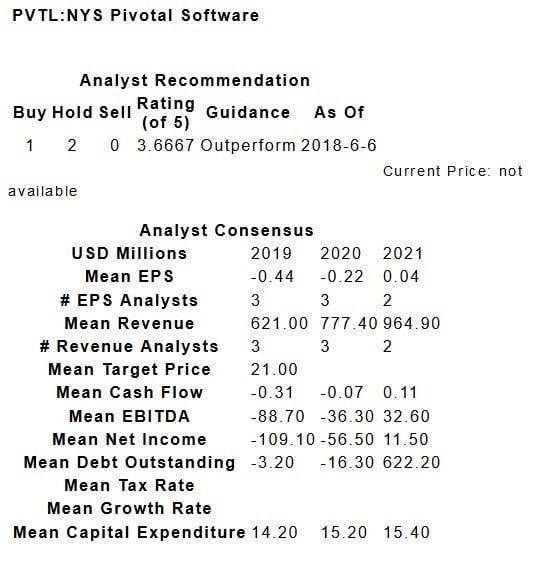 PVTL:NYS Pivotal Software

Analyst Recommendation

| Buy | Hold | Sell | Rating (of 5) | Guidance | As Of |
|---|---|---|---|---|---|
| 1 | 2 | 0 | 3.6667 | Outperform | 2018-6-6 |

Current Price: not available

Analyst Consensus

| USD Millions | 2019 | 2020 | 2021 |
|---|---|---|---|
| Mean EPS | -0.44 | -0.22 | 0.04 |
| # EPS Analysts | 3 | 3 | 2 |
| Mean Revenue | 621.00 | 777.40 | 964.90 |
| # Revenue Analysts | 3 | 3 | 2 |
| Mean Target Price | 21.00 | | |
| Mean Cash Flow | -0.31 | -0.07 | 0.11 |
| Mean EBITDA | -88.70 | -36.30 | 32.60 |
| Mean Net Income | -109.10 | -56.50 | 11.50 |
| Mean Debt Outstanding | -3.20 | -16.30 | 622.20 |
| Mean Tax Rate | | | |
| Mean Growth Rate | | | |
| Mean Capital Expenditure | 14.20 | 15.20 | 15.40 |